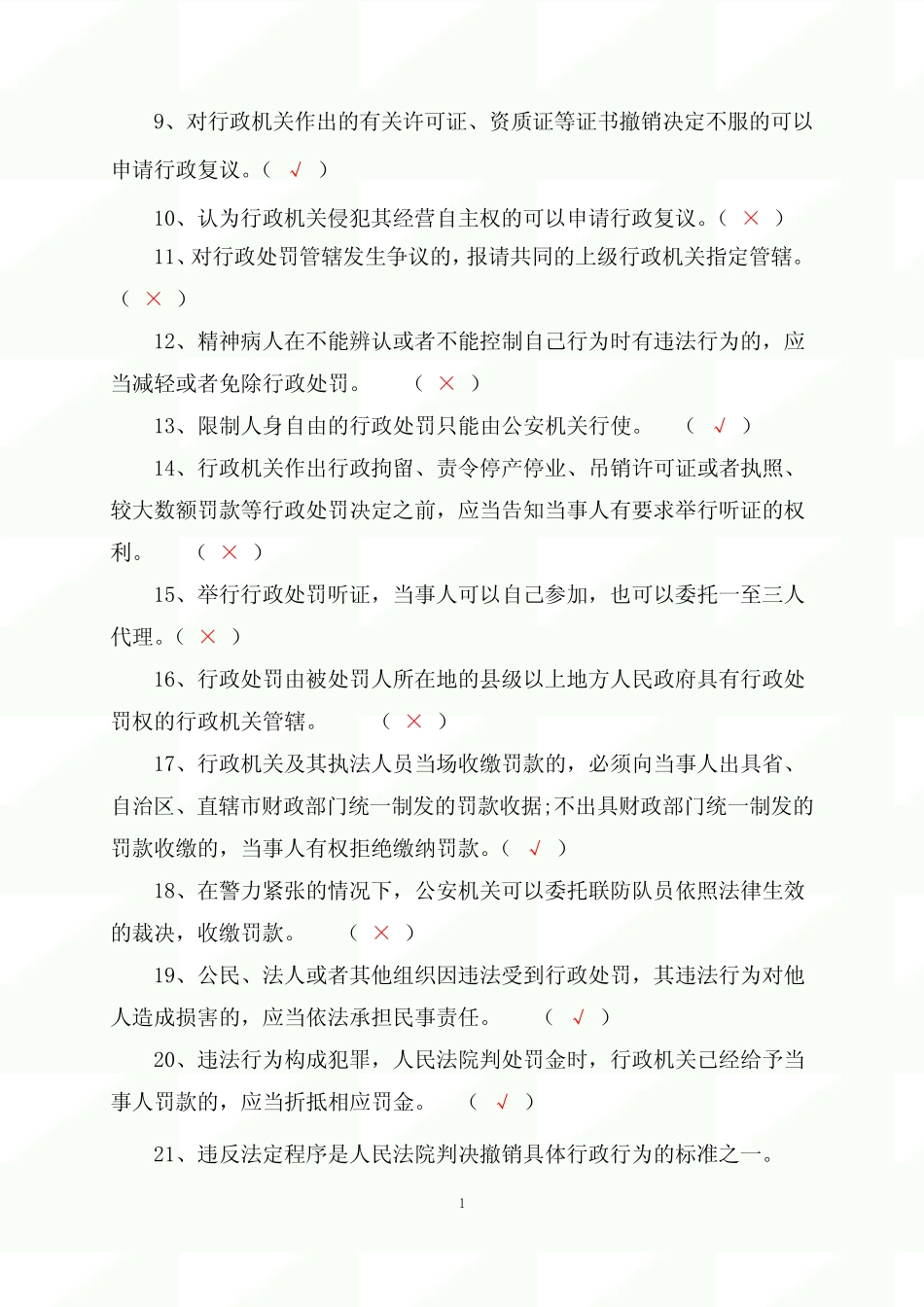 9、对行政机关作出的有关许可证、资质证等证书撤销决定不服的可以申请行政复议。（ √ ）

10、认为行政机关侵犯其经营自主权的可以申请行政复议。（ × ）

11、对行政处罚管辖发生争议的，报请共同的上级行政机关指定管辖。（ × ）

12、精神病人在不能辨认或者不能控制自己行为时有违法行为的，应当减轻或者免除行政处罚。 （ × ）

13、限制人身自由的行政处罚只能由公安机关行使。 （ √ ）

14、行政机关作出行政拘留、责令停产停业、吊销许可证或者执照、较大数额罚款等行政处罚决定之前，应当告知当事人有要求举行听证的权利。 （ × ）

15、举行行政处罚听证，当事人可以自己参加，也可以委托一至三人代理。（ × ）

16、行政处罚由被处罚人所在地的县级以上地方人民政府具有行政处罚权的行政机关管辖。 （ × ）

17、行政机关及其执法人员当场收缴罚款的，必须向当事人出具省、自治区、直辖市财政部门统一制发的罚款收据;不出具财政部门统一制发的罚款收缴的，当事人有权拒绝缴纳罚款。（ √ ）

18、在警力紧张的情况下，公安机关可以委托联防队员依照法律生效的裁决，收缴罚款。 （ × ）

19、公民、法人或者其他组织因违法受到行政处罚，其违法行为对他人造成损害的，应当依法承担民事责任。 （ √ ）

20、违法行为构成犯罪，人民法院判处罚金时，行政机关已经给予当事人罚款的，应当折抵相应罚金。 （ √ ）

21、违反法定程序是人民法院判决撤销具体行政行为的标准之一。

1